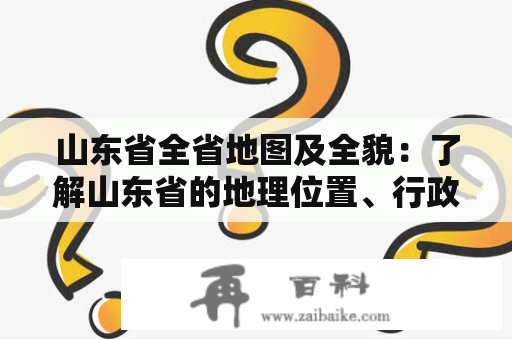 山东省全省地图及全貌：了解山东省的地理位置、行政

再 百科
www.zaibaike.com